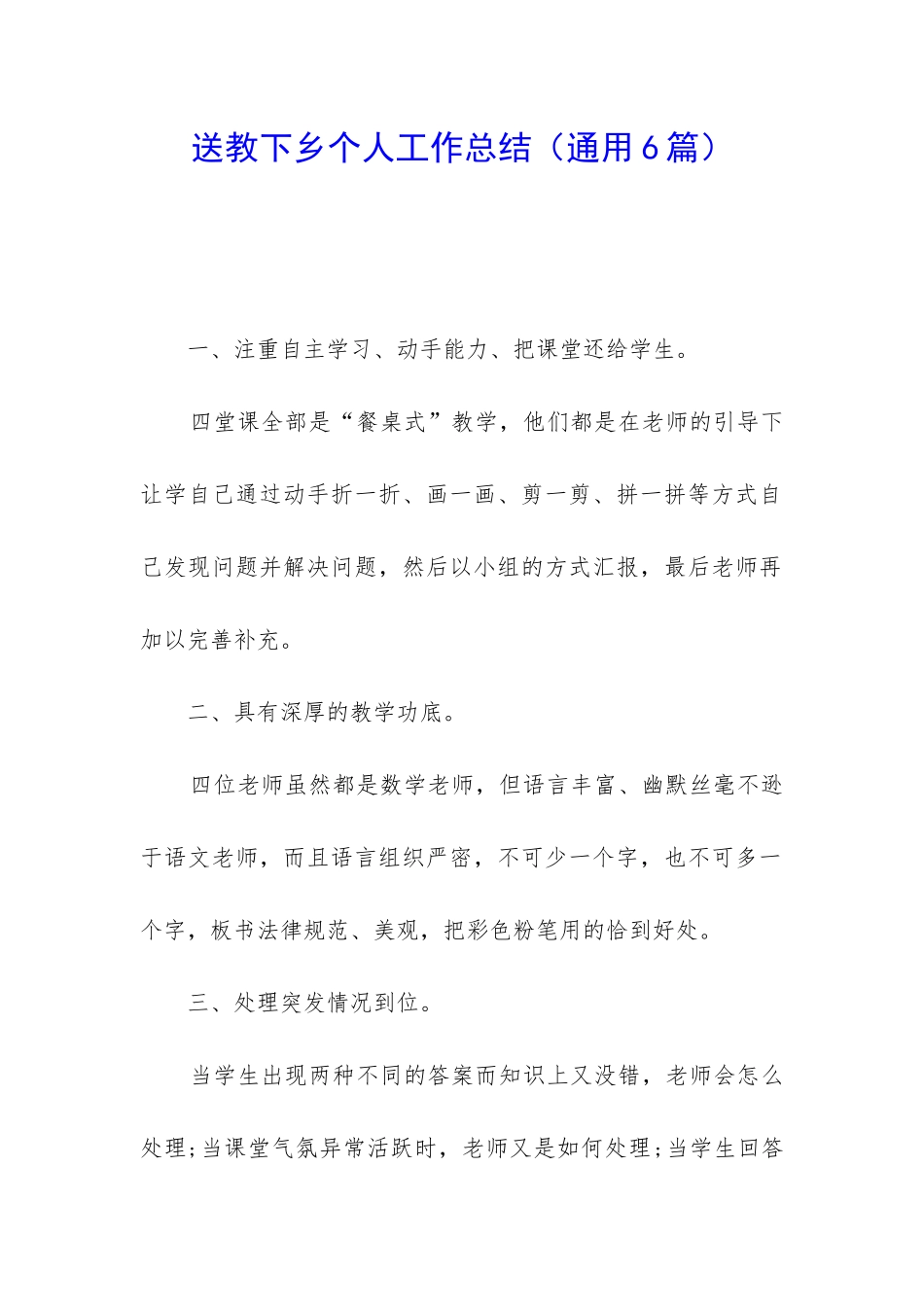 送教下乡个人工作总结（通用6篇）

一、注重自主学习、动手能力、把课堂还给学生。

四堂课全部是“餐桌式”教学，他们都是在老师的引导下让学自己通过动手折一折、画一画、剪一剪、拼一拼等方式自己发现问题并解决问题，然后以小组的方式汇报，最后老师再加以完善补充。

二、具有深厚的教学功底。

四位老师虽然都是数学老师，但语言丰富、幽默丝毫不逊于语文老师，而且语言组织严密，不可少一个字，也不可多一个字，板书法律规范、美观，把彩色粉笔用的恰到好处。

三、处理突发情况到位。

当学生出现两种不同的答案而知识上又没错，老师会怎么处理;当课堂气氛异常活跃时，老师又是如何处理;当学生回答